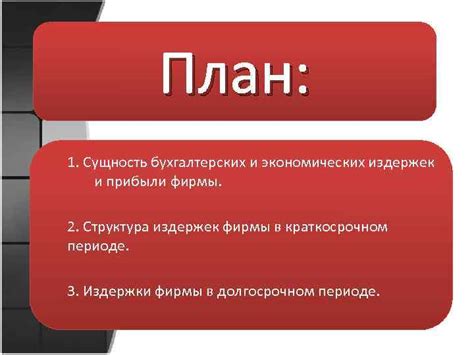 План:

1. Сущность бухгалтерских и экономических издержек и прибыли фирмы.

2. Структура издержек фирмы в краткосрочном периоде.

3. Издержки фирмы в долгосрочном периоде.